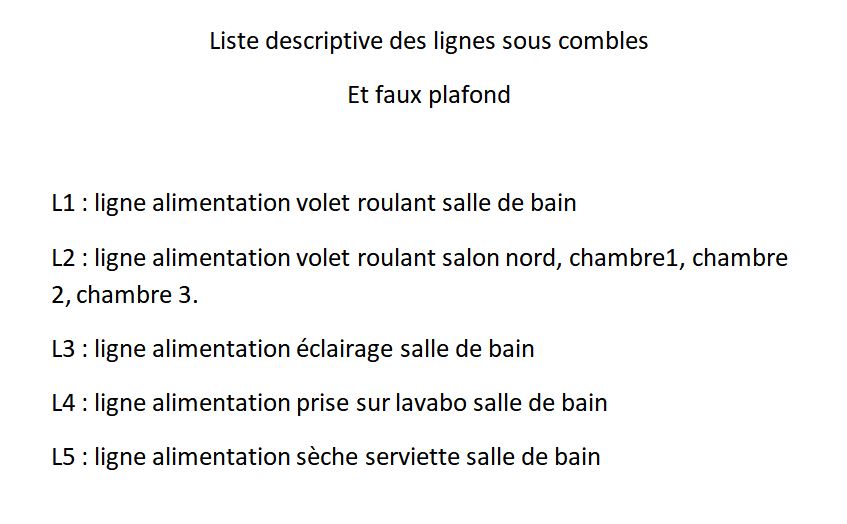 Liste descriptive des lignes sous combles

Et faux plafond

L1 : ligne alimentation volet roulant salle de bain

L2 : ligne alimentation volet roulant salon nord, chambre1, chambre 2, chambre 3.

L3 : ligne alimentation éclairage salle de bain

L4 : ligne alimentation prise sur lavabo salle de bain

L5 : ligne alimentation sèche serviette salle de bain